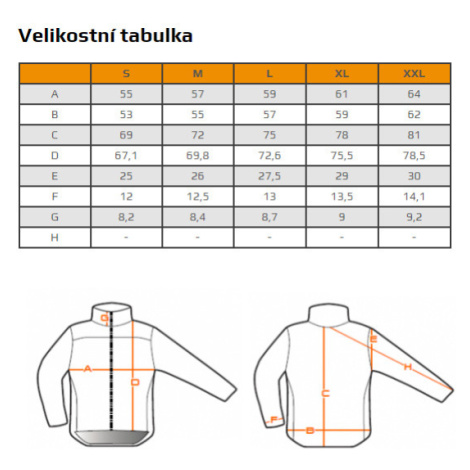 Velikostní tabulka

| | S | M | L | XL | XXL |
|---|---|---|---|---|---|
| A | 55 | 57 | 59 | 61 | 64 |
| B | 53 | 55 | 57 | 59 | 62 |
| C | 69 | 72 | 75 | 78 | 81 |
| D | 67,1 | 69,8 | 72,6 | 75,5 | 78,5 |
| E | 25 | 26 | 27,5 | 29 | 30 |
| F | 12 | 12,5 | 13 | 13,5 | 14,1 |
| G | 8,2 | 8,4 | 8,7 | 9 | 9,2 |
| H | - | - | - | - | - |

G
A
D
E
H
C
F
B